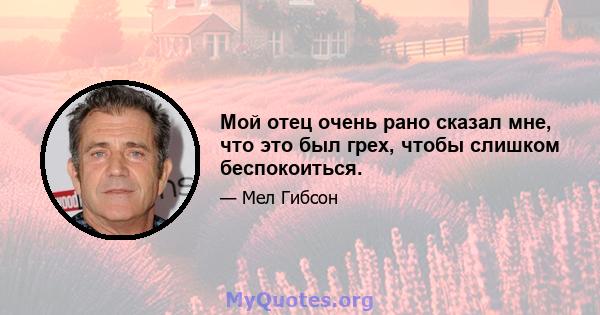 Мой отец очень рано сказал мне, что это был грех, чтобы слишком беспокоиться.

— Мел Гибсон

MyQuotes.org